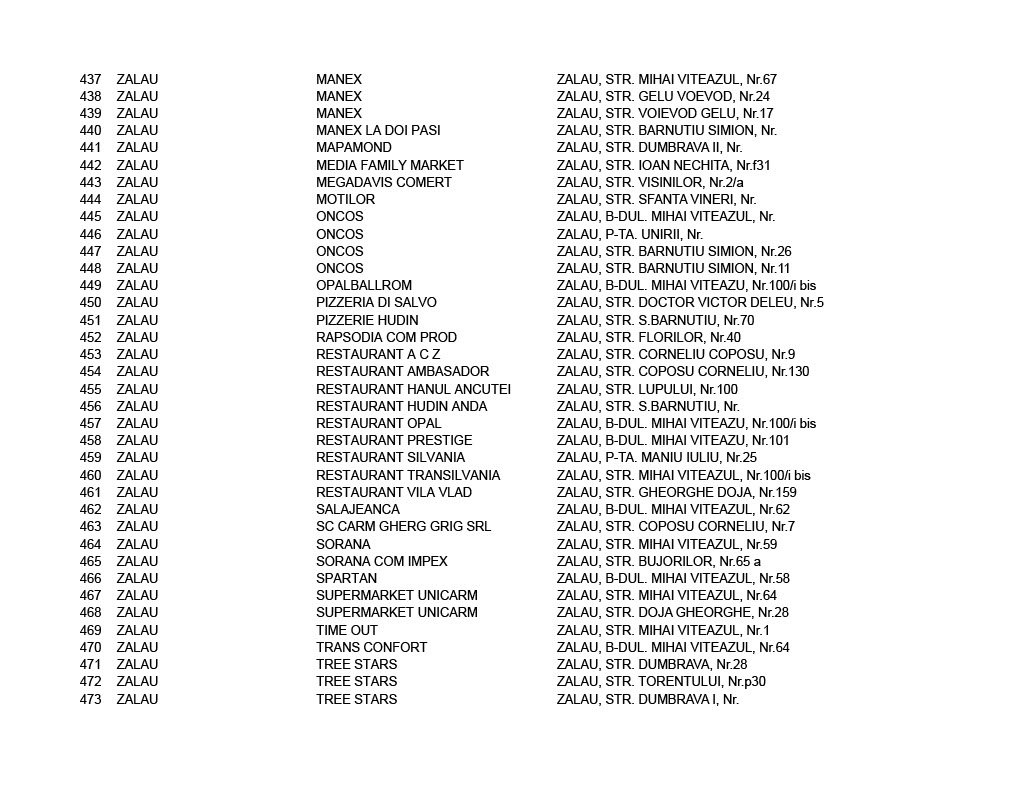 | 437 | ZALAU | MANEX | ZALAU, STR. MIHAI VITEAZUL, Nr.67 |
|---|---|---|---|
| 438 | ZALAU | MANEX | ZALAU, STR. GELU VOEVOD, Nr.24 |
| 439 | ZALAU | MANEX | ZALAU, STR. VOIEVOD GELU, Nr.17 |
| 440 | ZALAU | MANEX LA DOI PASI | ZALAU, STR. BARNUTIU SIMION, Nr. |
| 441 | ZALAU | MAPAMOND | ZALAU, STR. DUMBRAVA II, Nr. |
| 442 | ZALAU | MEDIA FAMILY MARKET | ZALAU, STR. IOAN NECHITA, Nr.f31 |
| 443 | ZALAU | MEGADAVIS COMERT | ZALAU, STR. VISINILOR, Nr.2/a |
| 444 | ZALAU | MOTILOR | ZALAU, STR. SFANTA VINERI, Nr. |
| 445 | ZALAU | ONCOS | ZALAU, B-DUL. MIHAI VITEAZUL, Nr. |
| 446 | ZALAU | ONCOS | ZALAU, P-TA. UNIRII, Nr. |
| 447 | ZALAU | ONCOS | ZALAU, STR. BARNUTIU SIMION, Nr.26 |
| 448 | ZALAU | ONCOS | ZALAU, STR. BARNUTIU SIMION, Nr.11 |
| 449 | ZALAU | OPALBALLROM | ZALAU, B-DUL. MIHAI VITEAZU, Nr.100/i bis |
| 450 | ZALAU | PIZZERIA DI SALVO | ZALAU, STR. DOCTOR VICTOR DELEU, Nr.5 |
| 451 | ZALAU | PIZZERIE HUDIN | ZALAU, STR. S.BARNUTIU, Nr.70 |
| 452 | ZALAU | RAPSODIA COM PROD | ZALAU, STR. FLORILOR, Nr.40 |
| 453 | ZALAU | RESTAURANT A C Z | ZALAU, STR. CORNELIU COPOSU, Nr.9 |
| 454 | ZALAU | RESTAURANT AMBASADOR | ZALAU, STR. COPOSU CORNELIU, Nr.130 |
| 455 | ZALAU | RESTAURANT HANUL ANCUTEI | ZALAU, STR. LUPULUI, Nr.100 |
| 456 | ZALAU | RESTAURANT HUDIN ANDA | ZALAU, STR. S.BARNUTIU, Nr. |
| 457 | ZALAU | RESTAURANT OPAL | ZALAU, B-DUL. MIHAI VITEAZU, Nr.100/i bis |
| 458 | ZALAU | RESTAURANT PRESTIGE | ZALAU, B-DUL. MIHAI VITEAZU, Nr.101 |
| 459 | ZALAU | RESTAURANT SILVANIA | ZALAU, P-TA. MANIU IULIU, Nr.25 |
| 460 | ZALAU | RESTAURANT TRANSILVANIA | ZALAU, STR. MIHAI VITEAZUL, Nr.100/i bis |
| 461 | ZALAU | RESTAURANT VILA VLAD | ZALAU, STR. GHEORGHE DOJA, Nr.159 |
| 462 | ZALAU | SALAJEANCA | ZALAU, B-DUL. MIHAI VITEAZUL, Nr.62 |
| 463 | ZALAU | SC CARM GHERG GRIG SRL | ZALAU, STR. COPOSU CORNELIU, Nr.7 |
| 464 | ZALAU | SORANA | ZALAU, STR. MIHAI VITEAZUL, Nr.59 |
| 465 | ZALAU | SORANA COM IMPEX | ZALAU, STR. BUJORILOR, Nr.65 a |
| 466 | ZALAU | SPARTAN | ZALAU, B-DUL. MIHAI VITEAZUL, Nr.58 |
| 467 | ZALAU | SUPERMARKET UNICARM | ZALAU, STR. MIHAI VITEAZUL, Nr.64 |
| 468 | ZALAU | SUPERMARKET UNICARM | ZALAU, STR. DOJA GHEORGHE, Nr.28 |
| 469 | ZALAU | TIME OUT | ZALAU, STR. MIHAI VITEAZUL, Nr.1 |
| 470 | ZALAU | TRANS CONFORT | ZALAU, B-DUL. MIHAI VITEAZUL, Nr.64 |
| 471 | ZALAU | TREE STARS | ZALAU, STR. DUMBRAVA, Nr.28 |
| 472 | ZALAU | TREE STARS | ZALAU, STR. TORENTULUI, Nr.p30 |
| 473 | ZALAU | TREE STARS | ZALAU, STR. DUMBRAVA I, Nr. |